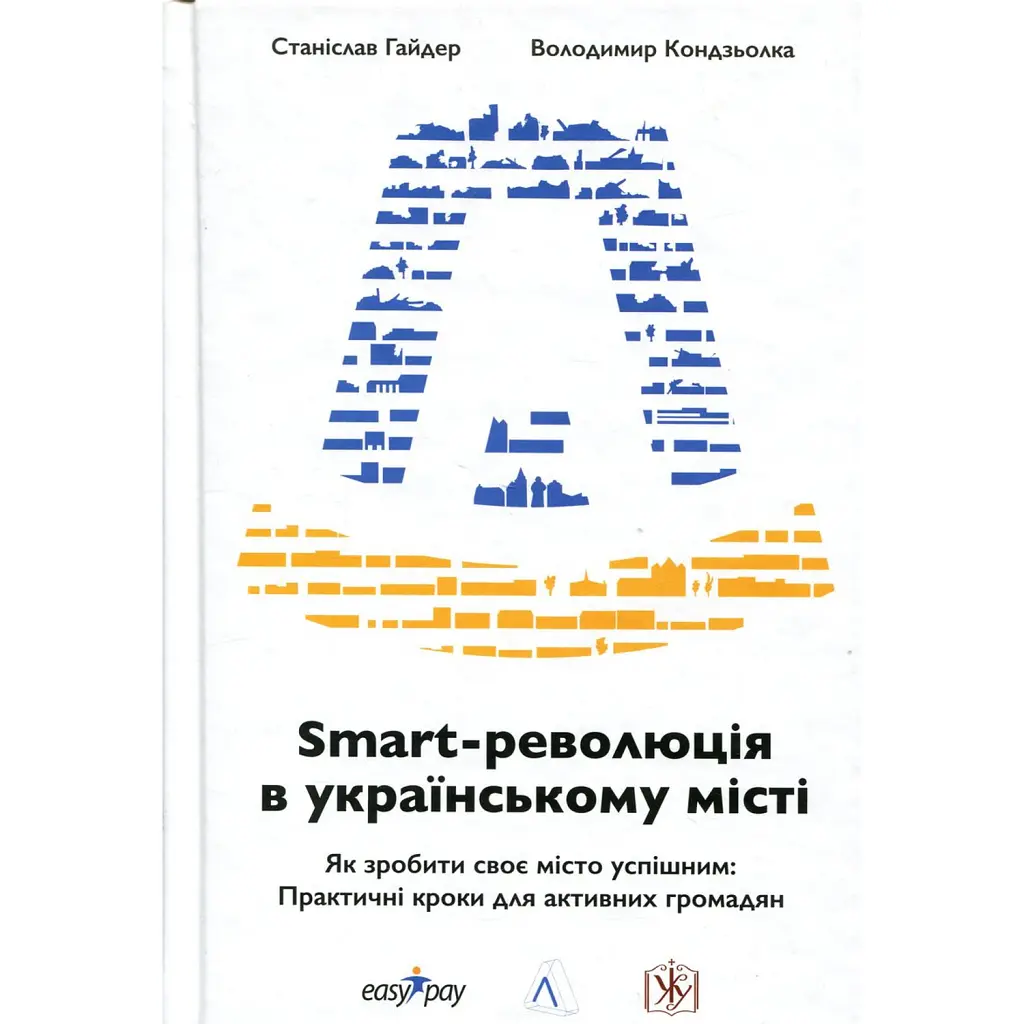 Станіслав Гайдер Володимир Кондзьолка

Smart-революція в українському місті

Як зробити своє місто успішним: Практичні кроки для активних громадян

easypay